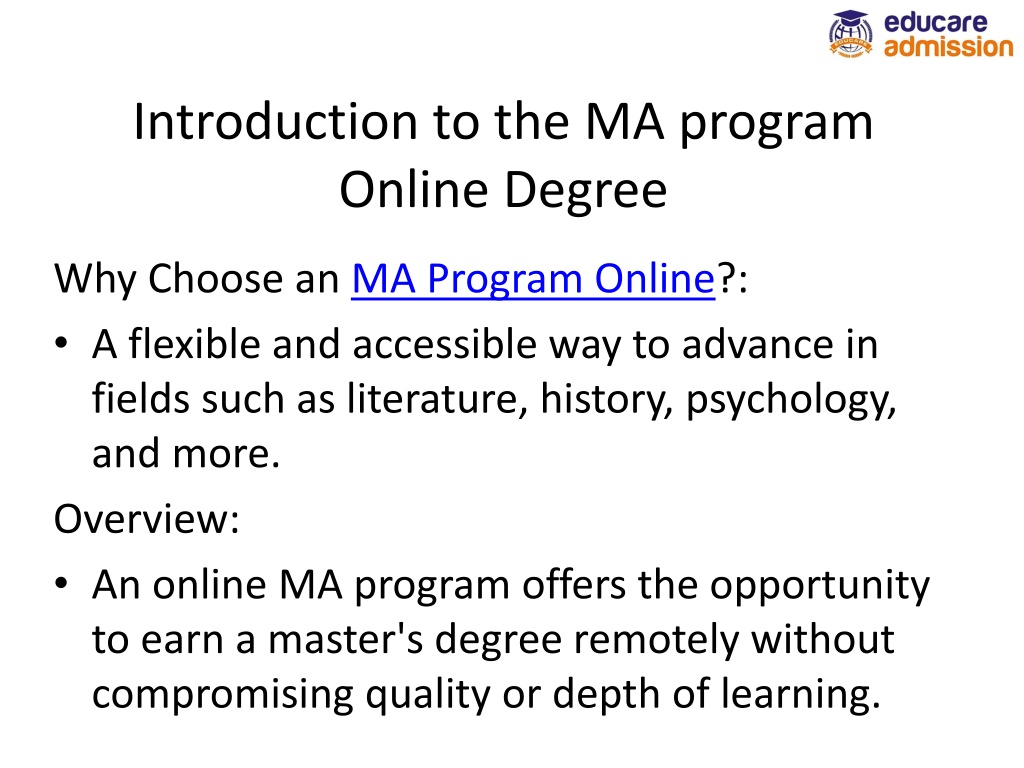 educare admission

Introduction to the MA program Online Degree

Why Choose an MA Program Online?:

• A flexible and accessible way to advance in fields such as literature, history, psychology, and more.

Overview:

• An online MA program offers the opportunity to earn a master's degree remotely without compromising quality or depth of learning.